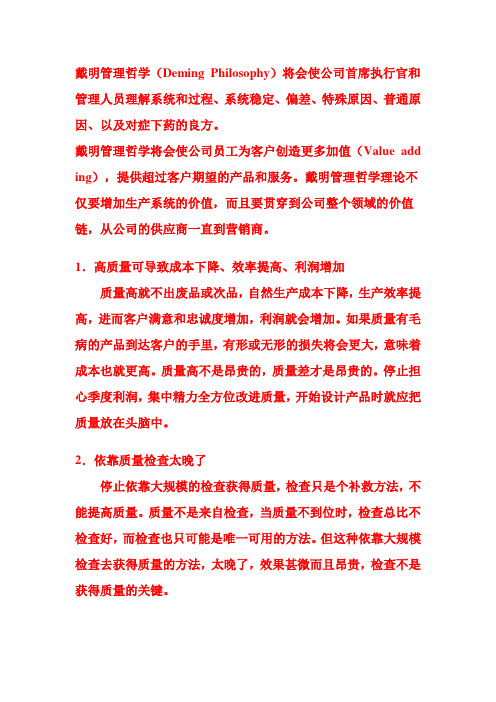 戴明管理哲学（Deming Philosophy）将会使公司首席执行官和管理人员理解系统和过程、系统稳定、偏差、特殊原因、普通原因、以及对症下药的良方。

戴明管理哲学将会使公司员工为客户创造更多加值（Value adding），提供超过客户期望的产品和服务。戴明管理哲学理论不仅要增加生产系统的价值，而且要贯穿到公司整个领域的价值链，从公司的供应商一直到营销商。

1．高质量可导致成本下降、效率提高、利润增加

质量高就不出废品或次品，自然生产成本下降，生产效率提高，进而客户满意和忠诚度增加，利润就会增加。如果质量有毛病的产品到达客户的手里，有形或无形的损失将会更大，意味着成本也就更高。质量高不是昂贵的，质量差才是昂贵的。停止担心季度利润，集中精力全方位改进质量，开始设计产品时就应把质量放在头脑中。

2．依靠质量检查太晚了

停止依靠大规模的检查获得质量，检查只是个补救方法，不能提高质量。质量不是来自检查，当质量不到位时，检查总比不检查好，而检查也只可能是唯一可用的方法。但这种依靠大规模检查去获得质量的方法，太晚了，效果甚微而且昂贵，检查不是获得质量的关键。